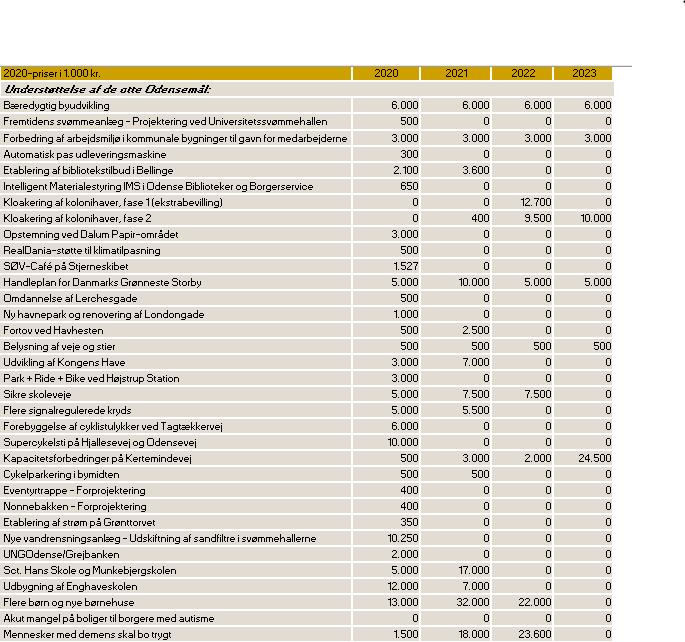 | 2020-priser i 1.000 kr. | 2020 | 2021 | 2022 | 2023 |
|---|---|---|---|---|
| Understøttelse af de otte Odensemål: | | | | |
| Bæredygtig byudvikling | 6.000 | 6.000 | 6.000 | 6.000 |
| Fremtidens svømmeanlæg - Projektering ved Universitetssvømmehallen | 500 | 0 | 0 | 0 |
| Forbedring af arbejdsmiljø i kommunale bygninger til gavn for medarbejderne | 3.000 | 3.000 | 3.000 | 3.000 |
| Automatisk pas udleveringsmaskine | 300 | 0 | 0 | 0 |
| Etablering af bibliotekstilbud i Bellinge | 2.100 | 3.600 | 0 | 0 |
| Intelligent Materialestyring IMS i Odense Biblioteker og Borgerservice | 650 | 0 | 0 | 0 |
| Kloakering af kolonihaver, fase 1 (ekstrabevilling) | 0 | 0 | 12.700 | 0 |
| Kloakering af kolonihaver, fase 2 | 0 | 400 | 9.500 | 10.000 |
| Opstemning ved Dalum Papir-området | 3.000 | 0 | 0 | 0 |
| RealDania-støtte til klimatilpasning | 500 | 0 | 0 | 0 |
| SØV-Café på Stjerneskibet | 1.527 | 0 | 0 | 0 |
| Handleplan for Danmarks Grønneste Storby | 5.000 | 10.000 | 5.000 | 5.000 |
| Omdannelse af Lerchesgade | 500 | 0 | 0 | 0 |
| Ny havnepark og renovering af Londongade | 1.000 | 0 | 0 | 0 |
| Fortov ved Havhesten | 500 | 2.500 | 0 | 0 |
| Belysning af veje og stier | 500 | 500 | 500 | 500 |
| Udvikling af Kongens Have | 3.000 | 7.000 | 0 | 0 |
| Park + Ride + Bike ved Højstrup Station | 3.000 | 0 | 0 | 0 |
| Sikre skoleveje | 5.000 | 7.500 | 7.500 | 0 |
| Flere signalregulerede kryds | 5.000 | 5.500 | 0 | 0 |
| Forebyggelse af cyklistulykker ved Tagtækkervej | 6.000 | 0 | 0 | 0 |
| Supercykelsti på Hjallesevej og Odensevej | 10.000 | 0 | 0 | 0 |
| Kapacitetsforbedringer på Kertemindevej | 500 | 3.000 | 2.000 | 24.500 |
| Cykelparkering i bymidten | 500 | 500 | 0 | 0 |
| Eventyrtrappe - Forprojektering | 400 | 0 | 0 | 0 |
| Nonnebakken - Forprojektering | 400 | 0 | 0 | 0 |
| Etablering af strøm på Grønttorvet | 350 | 0 | 0 | 0 |
| Nye vandrensningsanlæg - Udskiftning af sandfiltre i svømmehallerne | 10.250 | 0 | 0 | 0 |
| UNGOdense/Grejbanken | 2.000 | 0 | 0 | 0 |
| Sct. Hans Skole og Munkebjergskolen | 5.000 | 17.000 | 0 | 0 |
| Udbygning af Enghaveskolen | 12.000 | 7.000 | 0 | 0 |
| Flere børn og nye børnehuse | 13.000 | 32.000 | 22.000 | 0 |
| Akut mangel på boliger til borgere med autisme | 0 | 0 | 0 | 0 |
| Mennesker med demens skal bo trygt | 1.500 | 18.000 | 23.600 | 0 |